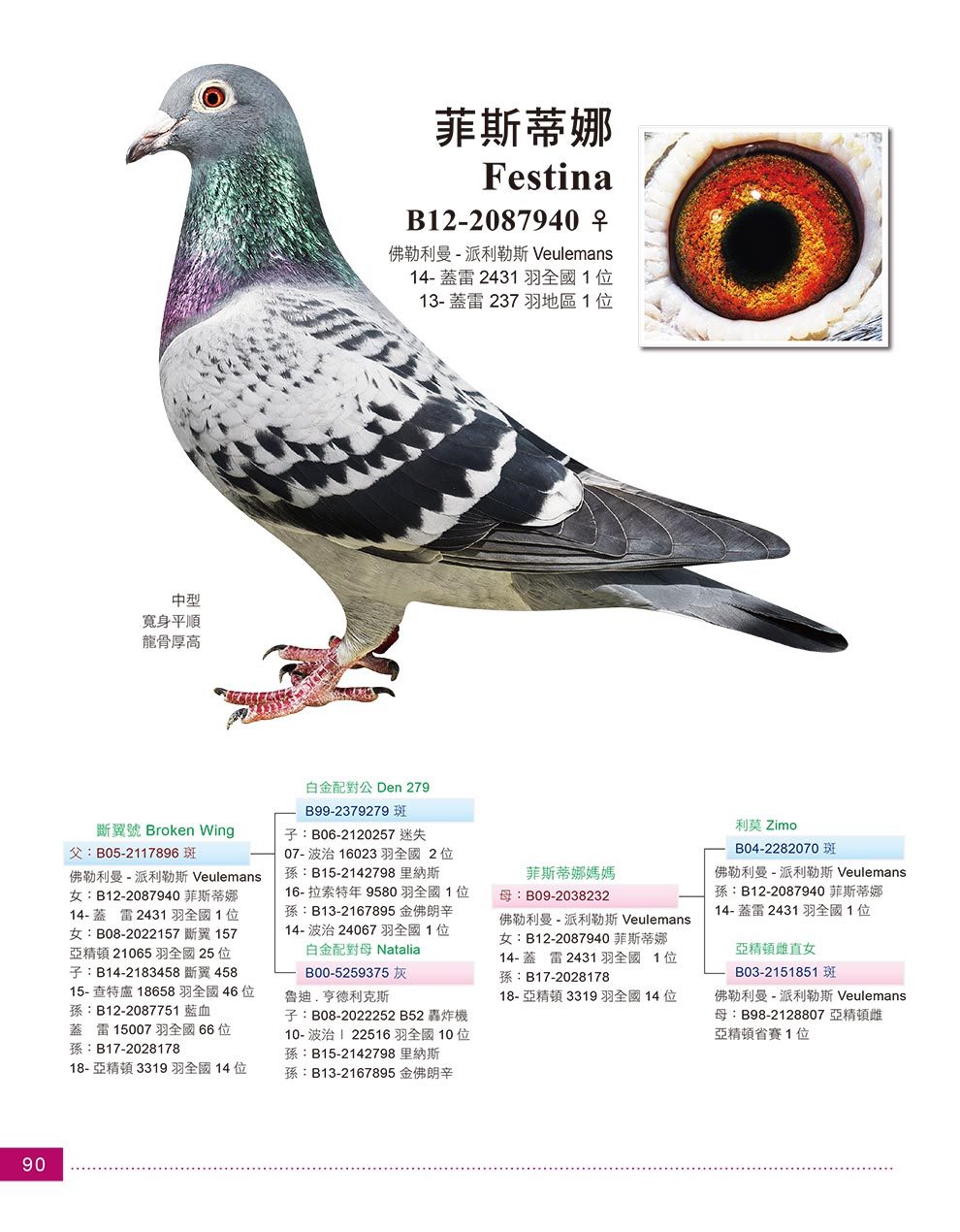 菲斯蒂娜
Festina
B12-2087940 ♀
佛勒利曼 - 派利勒斯 Veulemans
14- 蓋雷 2431 羽全國 1 位
13- 蓋雷 237 羽地區 1 位

中型
寬身平順
龍骨厚高

斷翼號 Broken Wing
父：B05-2117896 斑
佛勒利曼 - 派利勒斯 Veulemans
女：B12-2087940 菲斯蒂娜
14- 蓋　雷 2431 羽全國 1 位
女：B08-2022157 斷翼 157
亞精頓 21065 羽全國 25 位
子：B14-2183458 斷翼 458
15- 查特盧 18658 羽全國 46 位
孫：B12-2087751 藍血
蓋　雷 15007 羽全國 66 位
孫：B17-2028178
18- 亞精頓 3319 羽全國 14 位

白金配對公 Den 279
B99-2379279 斑
子：B06-2120257 迷失
07- 波治 16023 羽全國 2 位
孫：B15-2142798 里納斯
16- 拉索特年 9580 羽全國 1 位
孫：B13-2167895 金佛朗辛
14- 波治 24067 羽全國 1 位
白金配對母 Natalia
B00-5259375 灰
魯迪 . 亨德利克斯
子：B08-2022252 B52 轟炸機
10- 波治 I 22516 羽全國 10 位
孫：B15-2142798 里納斯
孫：B13-2167895 金佛朗辛

菲斯蒂娜媽媽
母：B09-2038232
佛勒利曼 - 派利勒斯 Veulemans
女：B12-2087940 菲斯蒂娜
14- 蓋　雷 2431 羽全國　1 位
孫：B17-2028178
18- 亞精頓 3319 羽全國 14 位

利莫 Zimo
B04-2282070 斑
佛勒利曼 - 派利勒斯 Veulemans
孫：B12-2087940 菲斯蒂娜
14- 蓋雷 2431 羽全國 1 位

亞精頓雌直女
B03-2151851 斑
佛勒利曼 - 派利勒斯 Veulemans
母：B98-2128807 亞精頓雌
亞精頓省賽 1 位

90